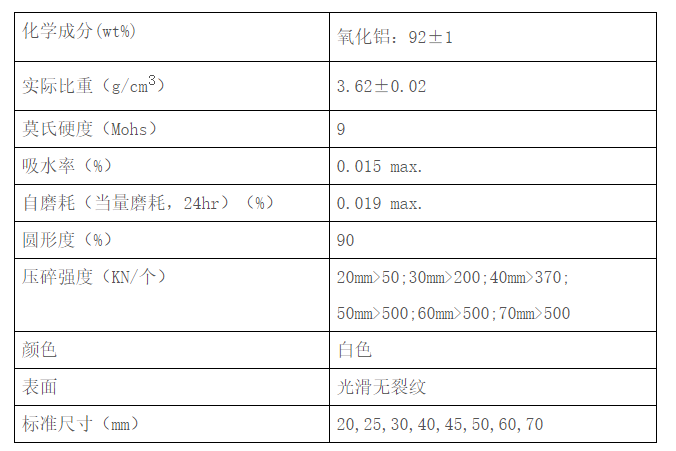 | 化学成分(wt%) | 氧化铝：92±1 |
|---|---|
| 实际比重（g/cm$^3$） | 3.62±0.02 |
| 莫氏硬度（Mohs） | 9 |
| 吸水率（%） | 0.015 max. |
| 自磨耗（当量磨耗，24hr）（%） | 0.019 max. |
| 圆形度（%） | 90 |
| 压碎强度（KN/个） | 20mm>50;30mm>200;40mm>370; 50mm>500;60mm>500;70mm>500 |
| 颜色 | 白色 |
| 表面 | 光滑无裂纹 |
| 标准尺寸（mm） | 20,25,30,40,45,50,60,70 |